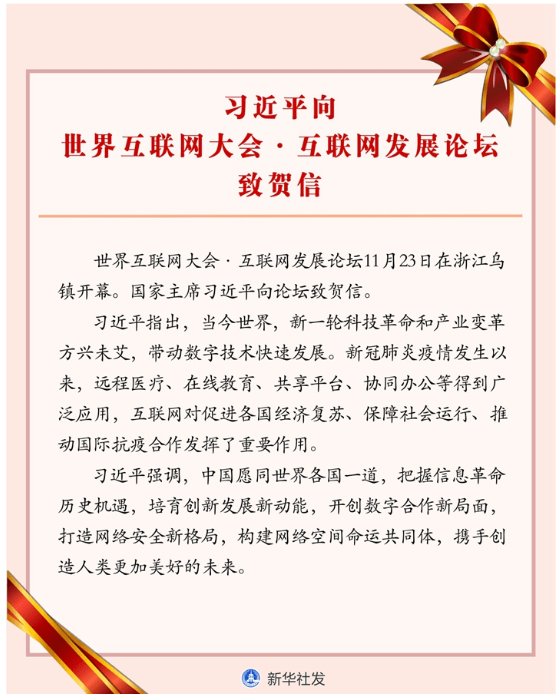 习近平向
世界互联网大会·互联网发展论坛
致贺信

世界互联网大会·互联网发展论坛11月23日在浙江乌镇开幕。国家主席习近平向论坛致贺信。

习近平指出，当今世界，新一轮科技革命和产业变革方兴未艾，带动数字技术快速发展。新冠肺炎疫情发生以来，远程医疗、在线教育、共享平台、协同办公等得到广泛应用，互联网对促进各国经济复苏、保障社会运行、推动国际抗疫合作发挥了重要作用。

习近平强调，中国愿同世界各国一道，把握信息革命历史机遇，培育创新发展新动能，开创数字合作新局面，打造网络安全新格局，构建网络空间命运共同体，携手创造人类更加美好的未来。

新华社发